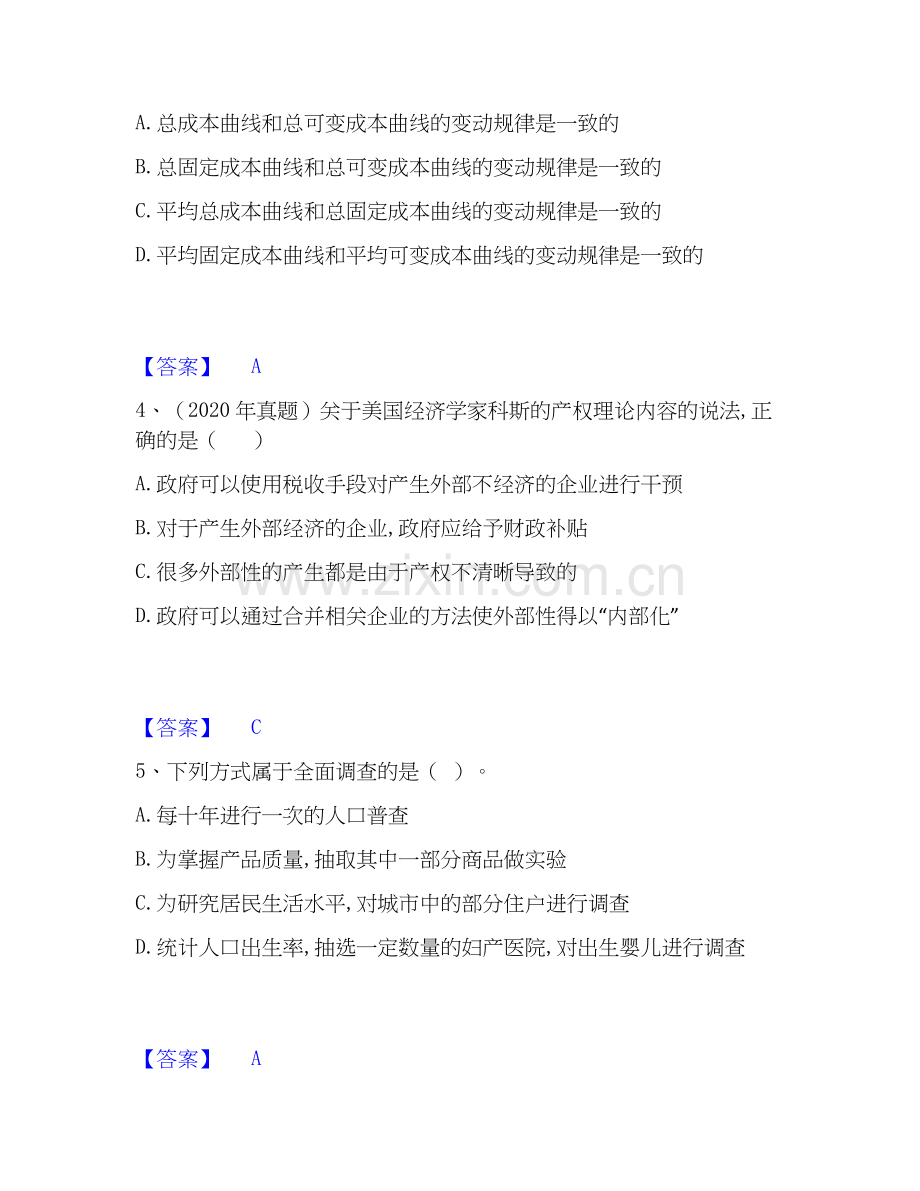 A.总成本曲线和总可变成本曲线的变动规律是一致的

B.总固定成本曲线和总可变成本曲线的变动规律是一致的

C.平均总成本曲线和总固定成本曲线的变动规律是一致的

D.平均固定成本曲线和平均可变成本曲线的变动规律是一致的

【答案】 A

4、(2020年真题)关于美国经济学家科斯的产权理论内容的说法,正确的是(　)

A.政府可以使用税收手段对产生外部不经济的企业进行干预

B.对于产生外部经济的企业,政府应给予财政补贴

C.很多外部性的产生都是由于产权不清晰导致的

D.政府可以通过合并相关企业的方法使外部性得以“内部化”

【答案】 C

5、下列方式属于全面调查的是( )。

A.每十年进行一次的人口普查

B.为掌握产品质量,抽取其中一部分商品做实验

C.为研究居民生活水平,对城市中的部分住户进行调查

D.统计人口出生率,抽选一定数量的妇产医院,对出生婴儿进行调查

【答案】 A

www.zixin.com.cn